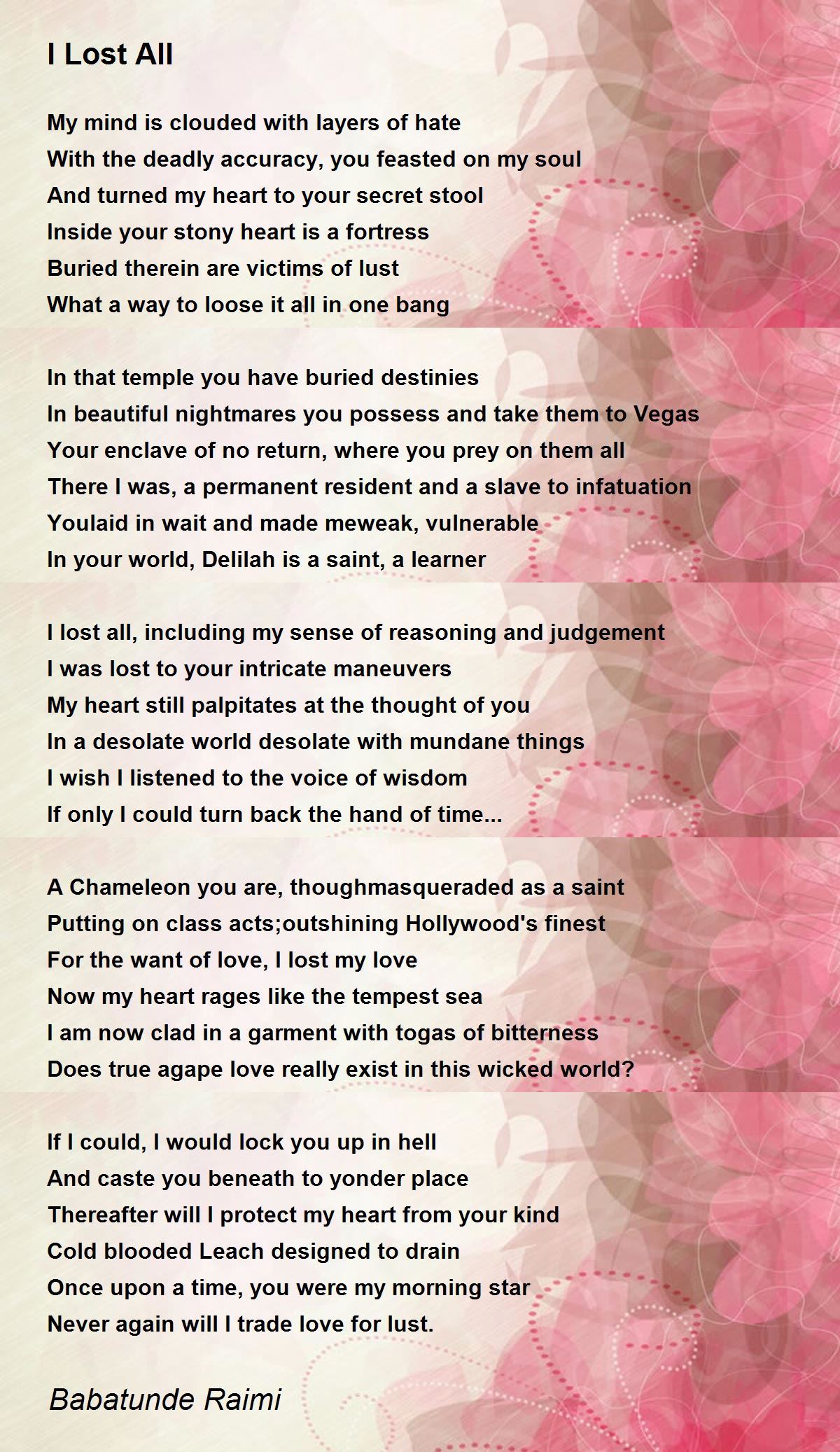 I Lost All

My mind is clouded with layers of hate
With the deadly accuracy, you feasted on my soul
And turned my heart to your secret stool
Inside your stony heart is a fortress
Buried therein are victims of lust
What a way to loose it all in one bang

In that temple you have buried destinies
In beautiful nightmares you possess and take them to Vegas
Your enclave of no return, where you prey on them all
There I was, a permanent resident and a slave to infatuation
Youlaid in wait and made meweak, vulnerable
In your world, Delilah is a saint, a learner

I lost all, including my sense of reasoning and judgement
I was lost to your intricate maneuvers
My heart still palpitates at the thought of you
In a desolate world desolate with mundane things
I wish I listened to the voice of wisdom
If only I could turn back the hand of time...

A Chameleon you are, thoughmasqueraded as a saint
Putting on class acts;outshining Hollywood's finest
For the want of love, I lost my love
Now my heart rages like the tempest sea
I am now clad in a garment with togas of bitterness
Does true agape love really exist in this wicked world?

If I could, I would lock you up in hell
And caste you beneath to yonder place
Thereafter will I protect my heart from your kind
Cold blooded Leach designed to drain
Once upon a time, you were my morning star
Never again will I trade love for lust.

Babatunde Raimi